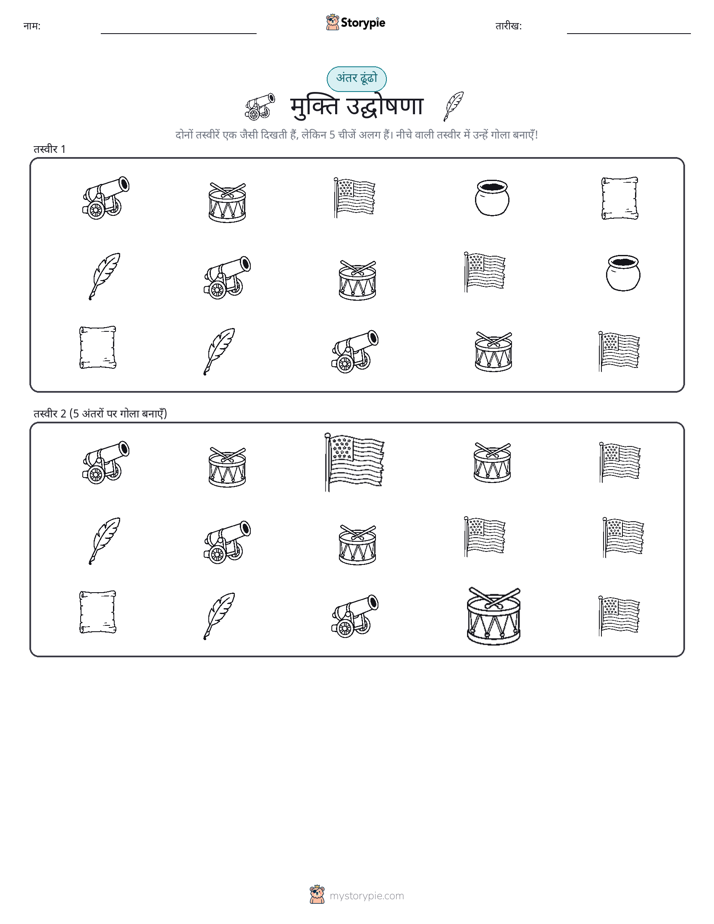 नाम:

Storypie

तारीख:

अंतर ढूंढो

मुक्ति उद्घोषणा

दोनों तस्वीरें एक जैसी दिखती हैं, लेकिन 5 चीजें अलग हैं। नीचे वाली तस्वीर में उन्हें गोला बनाएँ!

तस्वीर 1

तस्वीर 2 (5 अंतरों पर गोला बनाएँ)

mystorypie.com